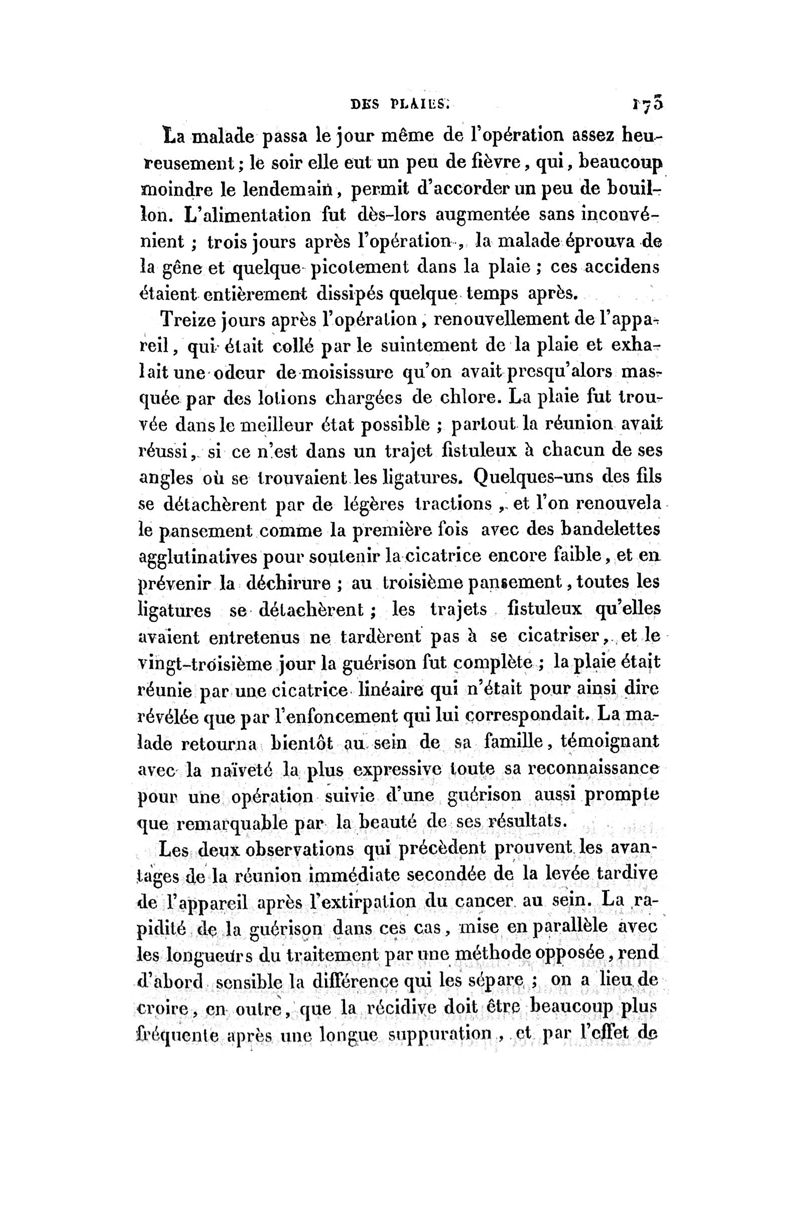 DES PLAIES. 173

La malade passa le jour même de l'opération assez heureusement ; le soir elle eut un peu de fièvre, qui, beaucoup moindre le lendemain, permit d'accorder un peu de bouillon. L'alimentation fut dès-lors augmentée sans inconvénient ; trois jours après l'opération, la malade éprouva de la gêne et quelque picotement dans la plaie ; ces accidens étaient entièrement dissipés quelque temps après.

Treize jours après l'opération, renouvellement de l'appareil, qui était collé par le suintement de la plaie et exhalait une odeur de moisissure qu'on avait presqu'alors masquée par des lotions chargées de chlore. La plaie fut trouvée dans le meilleur état possible ; partout la réunion avait réussi, si ce n'est dans un trajet fistuleux à chacun de ses angles où se trouvaient les ligatures. Quelques-uns des fils se détachèrent par de légères tractions, et l'on renouvela le pansement comme la première fois avec des bandelettes agglutinatives pour soutenir la cicatrice encore faible, et en prévenir la déchirure ; au troisième pansement, toutes les ligatures se détachèrent ; les trajets fistuleux qu'elles avaient entretenus ne tardèrent pas à se cicatriser, et le vingt-troisième jour la guérison fut complète ; la plaie était réunie par une cicatrice linéaire qui n'était pour ainsi dire révélée que par l'enfoncement qui lui correspondait. La malade retourna bientôt au sein de sa famille, témoignant avec la naïveté la plus expressive toute sa reconnaissance pour une opération suivie d'une guérison aussi prompte que remarquable par la beauté de ses résultats.

Les deux observations qui précèdent prouvent les avantages de la réunion immédiate secondée de la levée tardive de l'appareil après l'extirpation du cancer au sein. La rapidité de la guérison dans ces cas, mise en parallèle avec les longueurs du traitement par une méthode opposée, rend d'abord sensible la différence qui les sépare ; on a lieu de croire, en outre, que la récidive doit être beaucoup plus fréquente après une longue suppuration, et par l'effet de